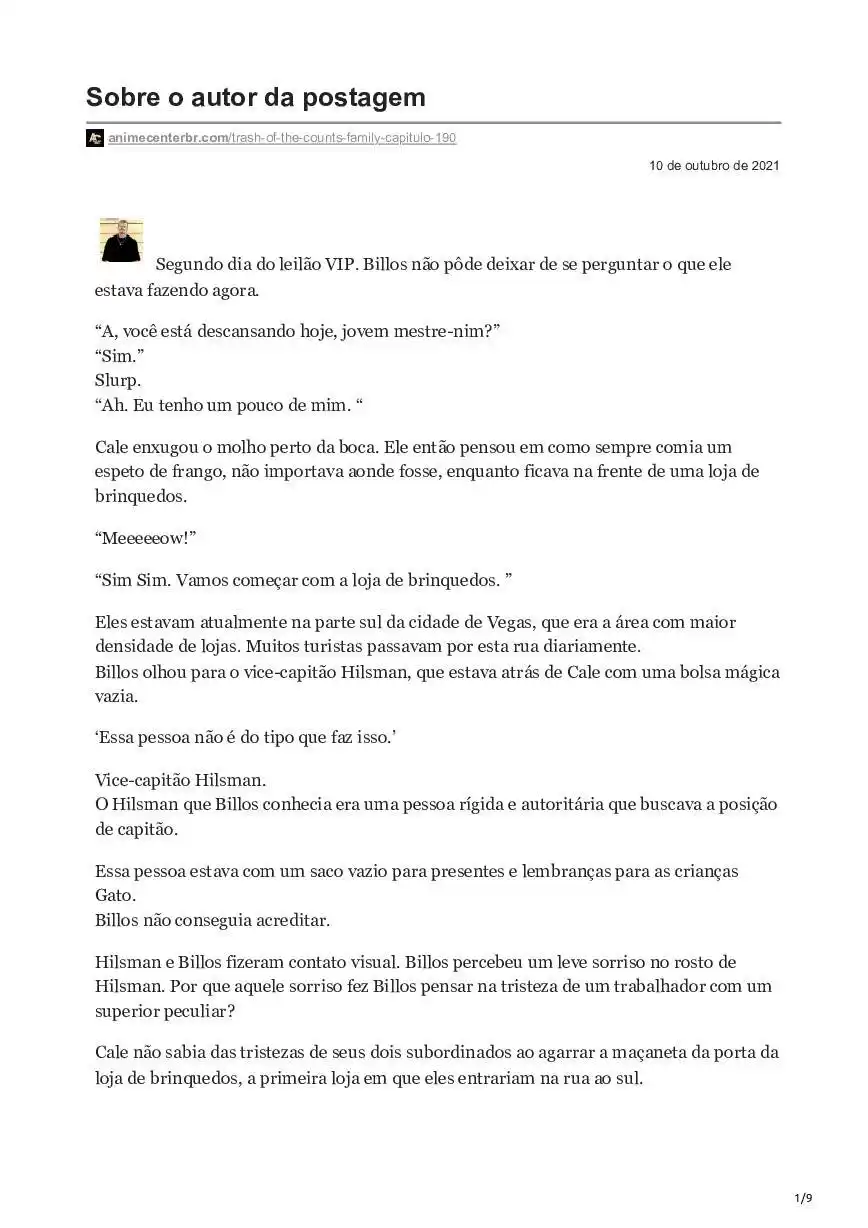 Sobre o autor da postagem

animecenterbr.com/trash-of-the-counts-family-capitulo-190

10 de outubro de 2021

Segundo dia do leilão VIP. Billos não pôde deixar de se perguntar o que ele estava fazendo agora.

“A, você está descansando hoje, jovem mestre-nim?”
“Sim.”
Slurp.
“Ah. Eu tenho um pouco de mim. “

Cale enxugou o molho perto da boca. Ele então pensou em como sempre comia um espeto de frango, não importava aonde fosse, enquanto ficava na frente de uma loja de brinquedos.

“Meeeeeow!”

“Sim Sim. Vamos começar com a loja de brinquedos. ”

Eles estavam atualmente na parte sul da cidade de Vegas, que era a área com maior densidade de lojas. Muitos turistas passavam por esta rua diariamente.
Billos olhou para o vice-capitão Hilsman, que estava atrás de Cale com uma bolsa mágica vazia.

‘Essa pessoa não é do tipo que faz isso.’

Vice-capitão Hilsman.
O Hilsman que Billos conhecia era uma pessoa rígida e autoritária que buscava a posição de capitão.

Essa pessoa estava com um saco vazio para presentes e lembranças para as crianças Gato.
Billos não conseguia acreditar.

Hilsman e Billos fizeram contato visual. Billos percebeu um leve sorriso no rosto de Hilsman. Por que aquele sorriso fez Billos pensar na tristeza de um trabalhador com um superior peculiar?

Cale não sabia das tristezas de seus dois subordinados ao agarrar a maçaneta da porta da loja de brinquedos, a primeira loja em que eles entrariam na rua ao sul.

1/9